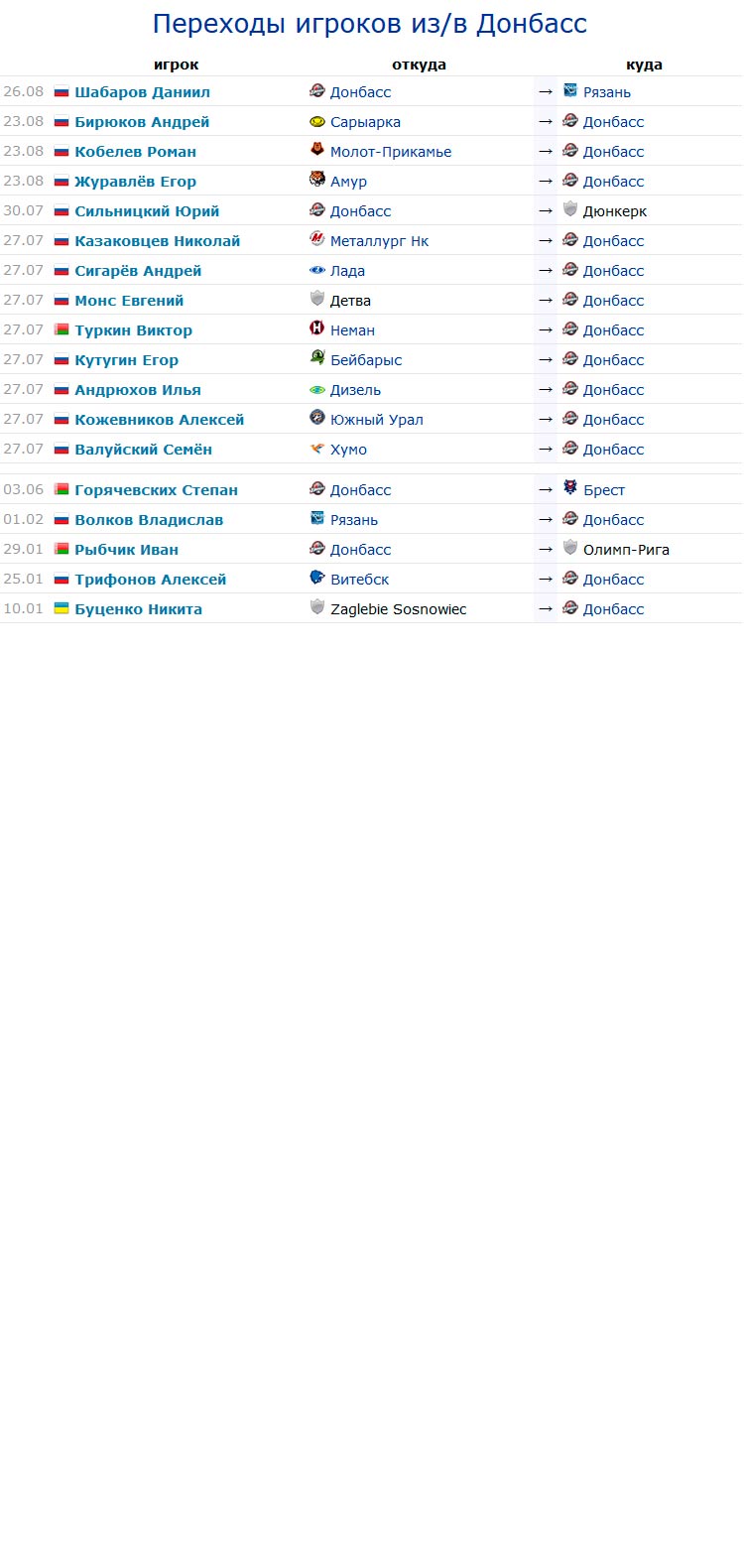 Переходы игроков из/в Донбасс

| | игрок | откуда | | куда |
|---|---|---|---|---|
| 26.08 | Шабаров Даниил | Донбасс | → | Рязань |
| 23.08 | Бирюков Андрей | Сарыарка | → | Донбасс |
| 23.08 | Кобелев Роман | Молот-Прикамье | → | Донбасс |
| 23.08 | Журавлёв Егор | Амур | → | Донбасс |
| 30.07 | Сильницкий Юрий | Донбасс | → | Дюнкерк |
| 27.07 | Казаковцев Николай | Металлург Нк | → | Донбасс |
| 27.07 | Сигарёв Андрей | Лада | → | Донбасс |
| 27.07 | Монс Евгений | Детва | → | Донбасс |
| 27.07 | Туркин Виктор | Неман | → | Донбасс |
| 27.07 | Кутугин Егор | Бейбарыс | → | Донбасс |
| 27.07 | Андрюхов Илья | Дизель | → | Донбасс |
| 27.07 | Кожевников Алексей | Южный Урал | → | Донбасс |
| 27.07 | Валуйский Семён | Хумо | → | Донбасс |
| 03.06 | Горячевских Степан | Донбасс | → | Брест |
| 01.02 | Волков Владислав | Рязань | → | Донбасс |
| 29.01 | Рыбчик Иван | Донбасс | → | Олимп-Рига |
| 25.01 | Трифонов Алексей | Витебск | → | Донбасс |
| 10.01 | Буценко Никита | Zaglebie Sosnowiec | → | Донбасс |